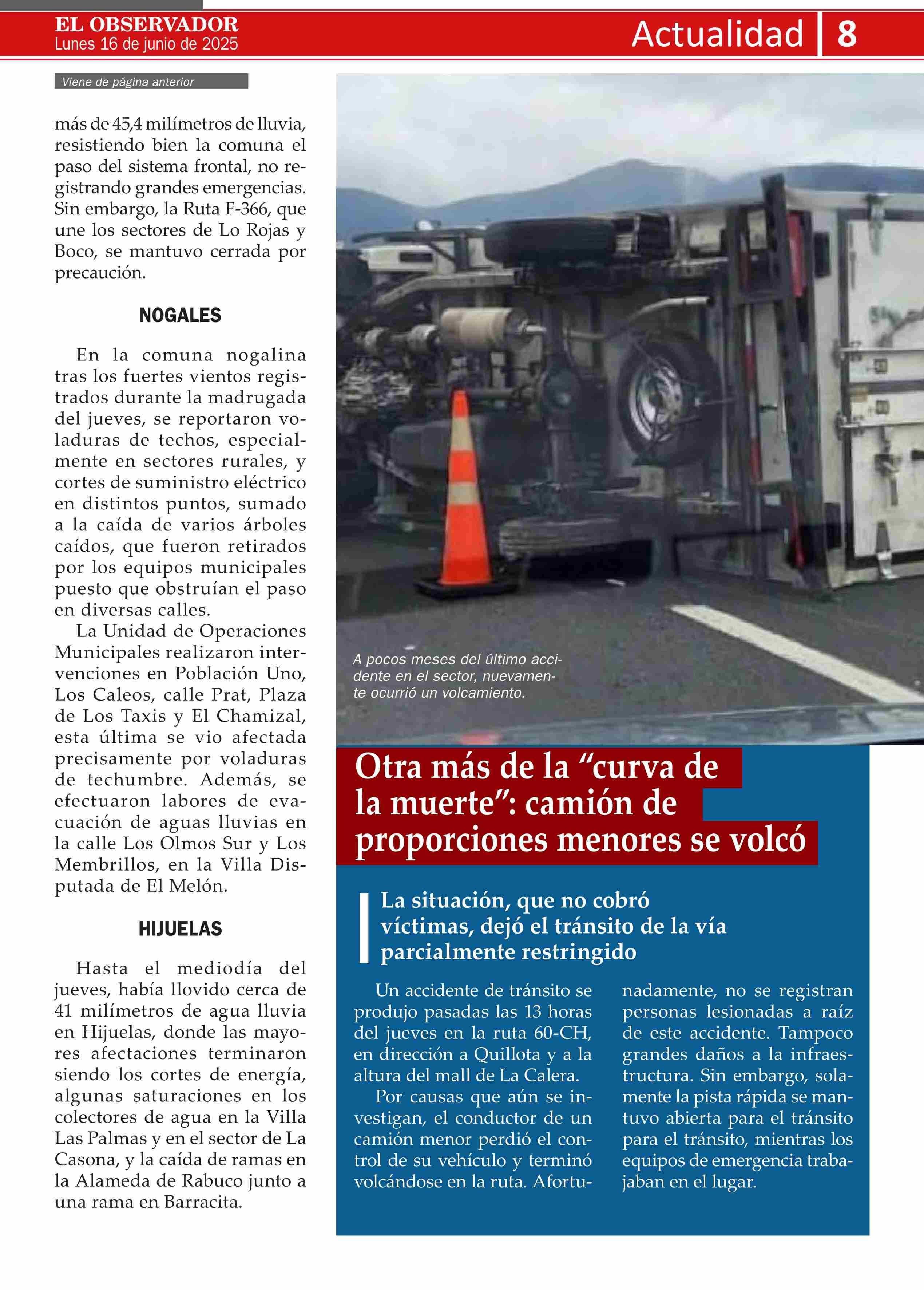 EL OBSERVADOR
Lunes 16 de junio de 2025

Actualidad 8

Viene de página anterior

más de 45,4 milímetros de lluvia, resistiendo bien la comuna el paso del sistema frontal, no registrando grandes emergencias. Sin embargo, la Ruta F-366, que une los sectores de Lo Rojas y Boco, se mantuvo cerrada por precaución.

NOGALES

En la comuna nogalina tras los fuertes vientos registrados durante la madrugada del jueves, se reportaron voladuras de techos, especialmente en sectores rurales, y cortes de suministro eléctrico en distintos puntos, sumado a la caída de varios árboles caídos, que fueron retirados por los equipos municipales puesto que obstruían el paso en diversas calles.

La Unidad de Operaciones Municipales realizaron intervenciones en Población Uno, Los Caleos, calle Prat, Plaza de Los Taxis y El Chamizal, esta última se vio afectada precisamente por voladuras de techumbre. Además, se efectuaron labores de evacuación de aguas lluvias en la calle Los Olmos Sur y Los Membrillos, en la Villa Disputada de El Melón.

HIJUELAS

Hasta el mediodía del jueves, había llovido cerca de 41 milímetros de agua lluvia en Hijuelas, donde las mayores afectaciones terminaron siendo los cortes de energía, algunas saturaciones en los colectores de agua en la Villa Las Palmas y en el sector de La Casona, y la caída de ramas en la Alameda de Rabuco junto a una rama en Barracita.

A pocos meses del último accidente en el sector, nuevamente ocurrió un volcamiento.

Otra más de la “curva de la muerte”: camión de proporciones menores se volcó

La situación, que no cobró víctimas, dejó el tránsito de la vía parcialmente restringido

Un accidente de tránsito se produjo pasadas las 13 horas del jueves en la ruta 60-CH, en dirección a Quillota y a la altura del mall de La Calera.

Por causas que aún se investigan, el conductor de un camión menor perdió el control de su vehículo y terminó volcándose en la ruta. Afortunadamente, no se registran personas lesionadas a raíz de este accidente. Tampoco grandes daños a la infraestructura. Sin embargo, solamente la pista rápida se mantuvo abierta para el tránsito para el tránsito, mientras los equipos de emergencia trabajaban en el lugar.